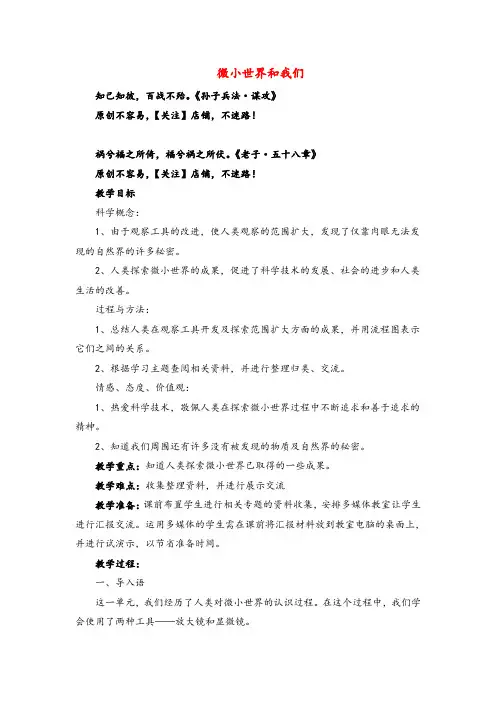 微小世界和我们

知己知彼，百战不殆。《孙子兵法·谋攻》

原创不容易，【关注】店铺，不迷路！

祸兮福之所倚，福兮祸之所伏。《老子·五十八章》

原创不容易，【关注】店铺，不迷路！

教学目标

科学概念：

1、由于观察工具的改进，使人类观察的范围扩大，发现了仅靠肉眼无法发现的自然界的许多秘密。

2、人类探索微小世界的成果，促进了科学技术的发展、社会的进步和人类生活的改善。

过程与方法：

1、总结人类在观察工具开发及探索范围扩大方面的成果，并用流程图表示它们之间的关系。

2、根据学习主题查阅相关资料，并进行整理归类、交流。

情感、态度、价值观：

1、热爱科学技术，敬佩人类在探索微小世界过程中不断追求和善于追求的精神。

2、知道我们周围还有许多没有被发现的物质及自然界的秘密。

教学重点：知道人类探索微小世界已取得的一些成果。

教学难点：收集整理资料，并进行展示交流

教学准备：课前布置学生进行相关专题的资料收集，安排多媒体教室让学生进行汇报交流。运用多媒体的学生需在课前将汇报材料放到教室电脑的桌面上，并进行试演示，以节省准备时间。

教学过程：

一、导入语

这一单元，我们经历了人类对微小世界的认识过程。在这个过程中，我们学会使用了两种工具——放大镜和显微镜。